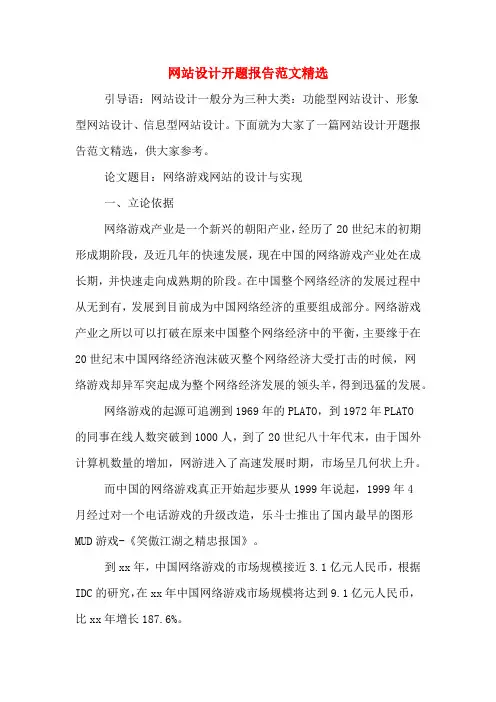 网站设计开题报告范文精选

引导语：网站设计一般分为三种大类：功能型网站设计、形象型网站设计、信息型网站设计。下面就为大家了一篇网站设计开题报告范文精选，供大家参考。

论文题目：网络游戏网站的设计与实现

一、立论依据

网络游戏产业是一个新兴的朝阳产业，经历了20世纪末的初期形成期阶段，及近几年的快速发展，现在中国的网络游戏产业处在成长期，并快速走向成熟期的阶段。在中国整个网络经济的发展过程中从无到有，发展到目前成为中国网络经济的重要组成部分。网络游戏产业之所以可以打破在原来中国整个网络经济中的平衡，主要缘于在20世纪末中国网络经济泡沫破灭整个网络经济大受打击的时候，网络游戏却异军突起成为整个网络经济发展的领头羊，得到迅猛的发展。

网络游戏的起源可追溯到1969年的PLATO，到1972年PLATO的同事在线人数突破到1000人，到了20世纪八十年代末，由于国外计算机数量的增加，网游进入了高速发展时期，市场呈几何状上升。

而中国的网络游戏真正开始起步要从1999年说起，1999年4月经过对一个电话游戏的升级改造，乐斗士推出了国内最早的图形MUD游戏-《笑傲江湖之精忠报国》。

到xx年，中国网络游戏的市场规模接近3.1亿元人民币，根据IDC的研究，在xx年中国网络游戏市场规模将达到9.1亿元人民币，比xx年增长187.6%。